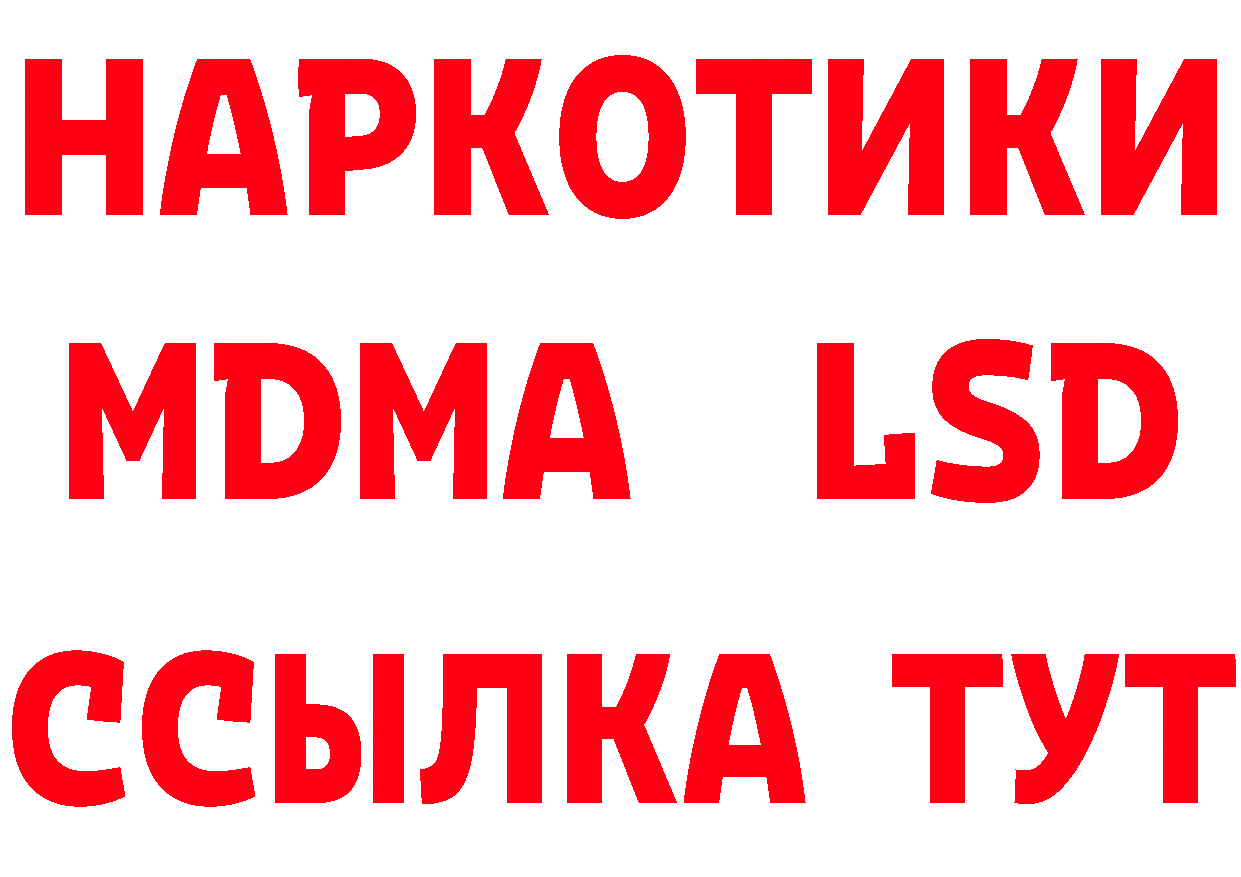 НАРКОТИКИ
MDMA LSD
ССЫЛКА ТУТ